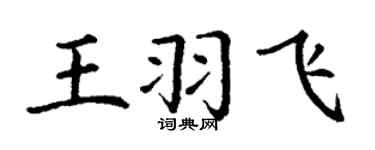 王羽飞
词典网